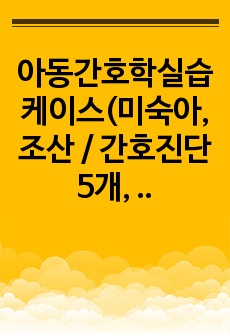 아동간호학실습 케이스(미숙아, 조산 / 간호진단 5개, ..